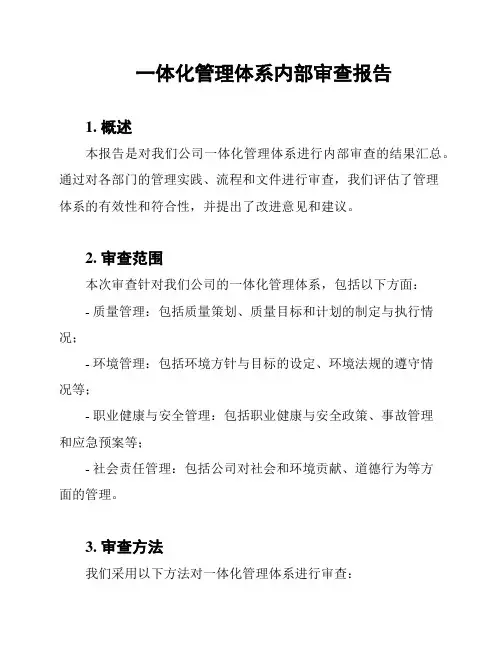 一体化管理体系内部审查报告

1. 概述

本报告是对我们公司一体化管理体系进行内部审查的结果汇总。通过对各部门的管理实践、流程和文件进行审查，我们评估了管理体系的有效性和符合性，并提出了改进意见和建议。

2. 审查范围

本次审查针对我们公司的一体化管理体系，包括以下方面：

- 质量管理：包括质量策划、质量目标和计划的制定与执行情况；

- 环境管理：包括环境方针与目标的设定、环境法规的遵守情况等；

- 职业健康与安全管理：包括职业健康与安全政策、事故管理和应急预案等；

- 社会责任管理：包括公司对社会和环境贡献、道德行为等方面的管理。

3. 审查方法

我们采用以下方法对一体化管理体系进行审查：